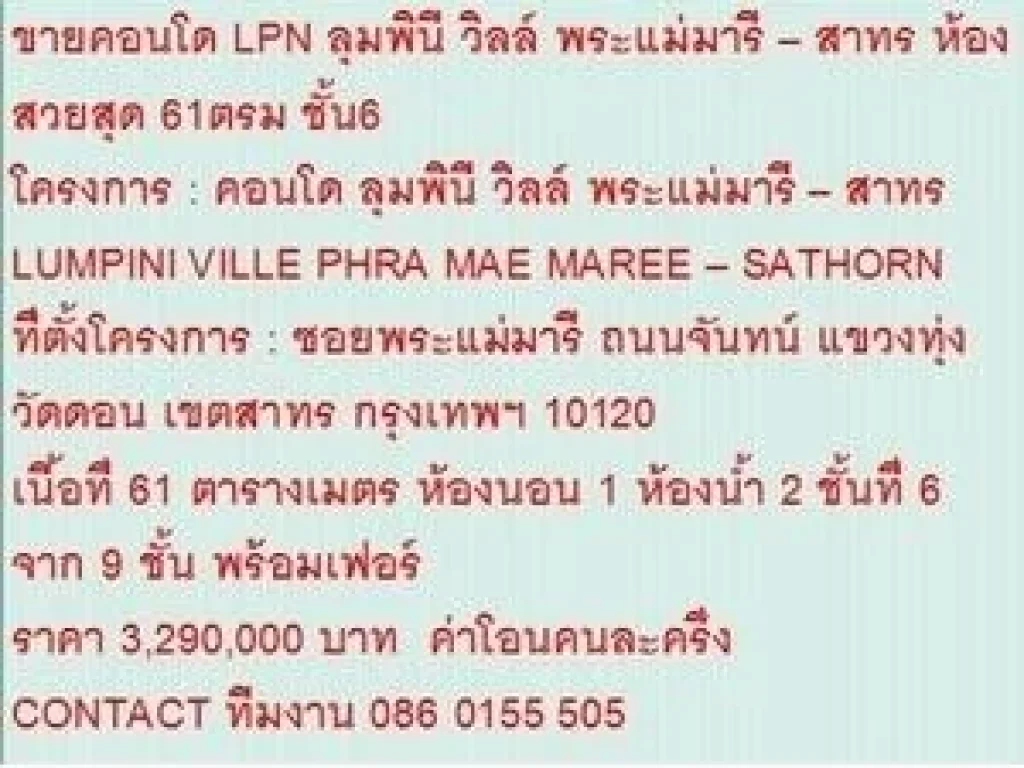 ขายคอนโด LPN ลุมพินี วิลล์ พระแม่มารี – สาทร ห้องสวยสุด 61ตรม ชั้น6

โครงการ : คอนโด ลุมพินี วิลล์ พระแม่มารี – สาทร

LUMPINI VILLE PHRA MAE MAREE – SATHORN

ที่ตั้งโครงการ : ซอยพระแม่มารี ถนนจันทน์ แขวงทุ่งวัดดอน เขตสาทร กรุงเทพฯ 10120

เนื้อที่ 61 ตารางเมตร ห้องนอน 1 ห้องน้ำ 2 ชั้นที่ 6 จาก 9 ชั้น พร้อมเฟอร์

ราคา 3,290,000 บาท ค่าโอนคนละครึ่ง

CONTACT ทีมงาน 086 0155 505